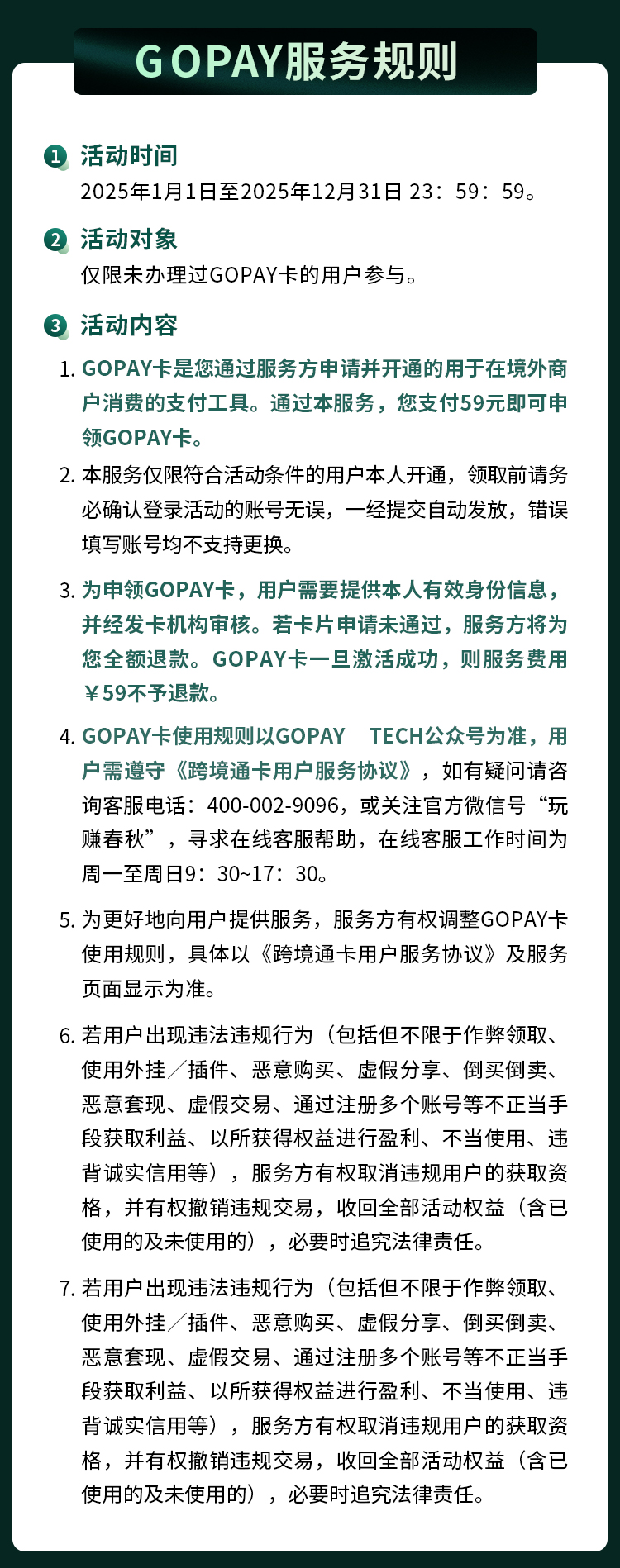 GOPAY服务规则

1 活动时间
2025年1月1日至2025年12月31日 23：59：59。

2 活动对象
仅限未办理过GOPAY卡的用户参与。

3 活动内容
1. GOPAY卡是您通过服务方申请并开通的用于在境外商户消费的支付工具。通过本服务，您支付59元即可申领GOPAY卡。
2. 本服务仅限符合活动条件的用户本人开通，领取前请务必确认登录活动的账号无误，一经提交自动发放，错误填写账号均不支持更换。
3. 为申领GOPAY卡，用户需要提供本人有效身份信息，并经发卡机构审核。若卡片申请未通过，服务方将为您全额退款。GOPAY卡一旦激活成功，则服务费用￥59不予退款。
4. GOPAY卡使用规则以GOPAY TECH公众号为准，用户需遵守《跨境通卡用户服务协议》，如有疑问请咨询客服电话：400-002-9096，或关注官方微信号“玩赚春秋”，寻求在线客服帮助，在线客服工作时间为周一至周日9：30~17：30。
5. 为更好地向用户提供服务，服务方有权调整GOPAY卡使用规则，具体以《跨境通卡用户服务协议》及服务页面显示为准。
6. 若用户出现违法违规行为（包括但不限于作弊领取、使用外挂／插件、恶意购买、虚假分享、倒买倒卖、恶意套现、虚假交易、通过注册多个账号等不正当手段获取利益、以所获得权益进行盈利、不当使用、违背诚实信用等），服务方有权取消违规用户的获取资格，并有权撤销违规交易，收回全部活动权益（含已使用的及未使用的），必要时追究法律责任。
7. 若用户出现违法违规行为（包括但不限于作弊领取、使用外挂／插件、恶意购买、虚假分享、倒买倒卖、恶意套现、虚假交易、通过注册多个账号等不正当手段获取利益、以所获得权益进行盈利、不当使用、违背诚实信用等），服务方有权取消违规用户的获取资格，并有权撤销违规交易，收回全部活动权益（含已使用的及未使用的），必要时追究法律责任。